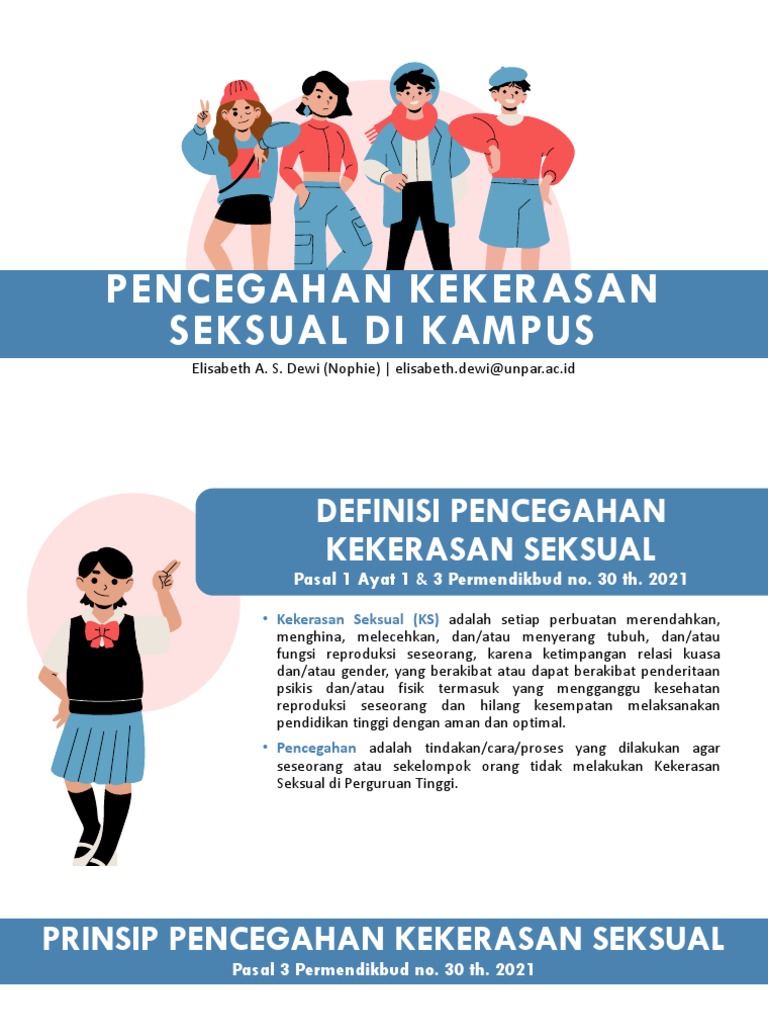 PENCEGAHAN KEKERASAN SEKSUAL DI KAMPUS

Elisabeth A. S. Dewi (Nophie) | elisabeth.dewi@unpar.ac.id

DEFINISI PENCEGAHAN KEKERASAN SEKSUAL

Pasal 1 Ayat 1 & 3 Permendikbud no. 30 th. 2021

• Kekerasan Seksual (KS) adalah setiap perbuatan merendahkan, menghina, melecehkan, dan/atau menyerang tubuh, dan/atau fungsi reproduksi seseorang, karena ketimpangan relasi kuasa dan/atau gender, yang berakibat atau dapat berakibat penderitaan psikis dan/atau fisik termasuk yang mengganggu kesehatan reproduksi seseorang dan hilang kesempatan melaksanakan pendidikan tinggi dengan aman dan optimal.

• Pencegahan adalah tindakan/cara/proses yang dilakukan agar seseorang atau sekelompok orang tidak melakukan Kekerasan Seksual di Perguruan Tinggi.

PRINSIP PENCEGAHAN KEKERASAN SEKSUAL

Pasal 3 Permendikbud no. 30 th. 2021